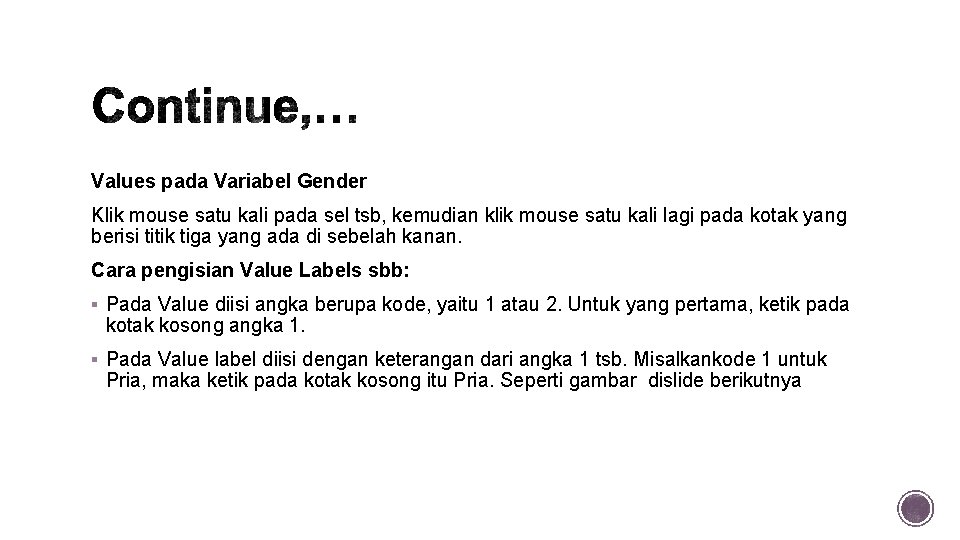 Continue,…

Values pada Variabel Gender

Klik mouse satu kali pada sel tsb, kemudian klik mouse satu kali lagi pada kotak yang berisi titik tiga yang ada di sebelah kanan.

Cara pengisian Value Labels sbb:

▪ Pada Value diisi angka berupa kode, yaitu 1 atau 2. Untuk yang pertama, ketik pada kotak kosong angka 1.

▪ Pada Value label diisi dengan keterangan dari angka 1 tsb. Misalkankode 1 untuk Pria, maka ketik pada kotak kosong itu Pria. Seperti gambar dislide berikutnya